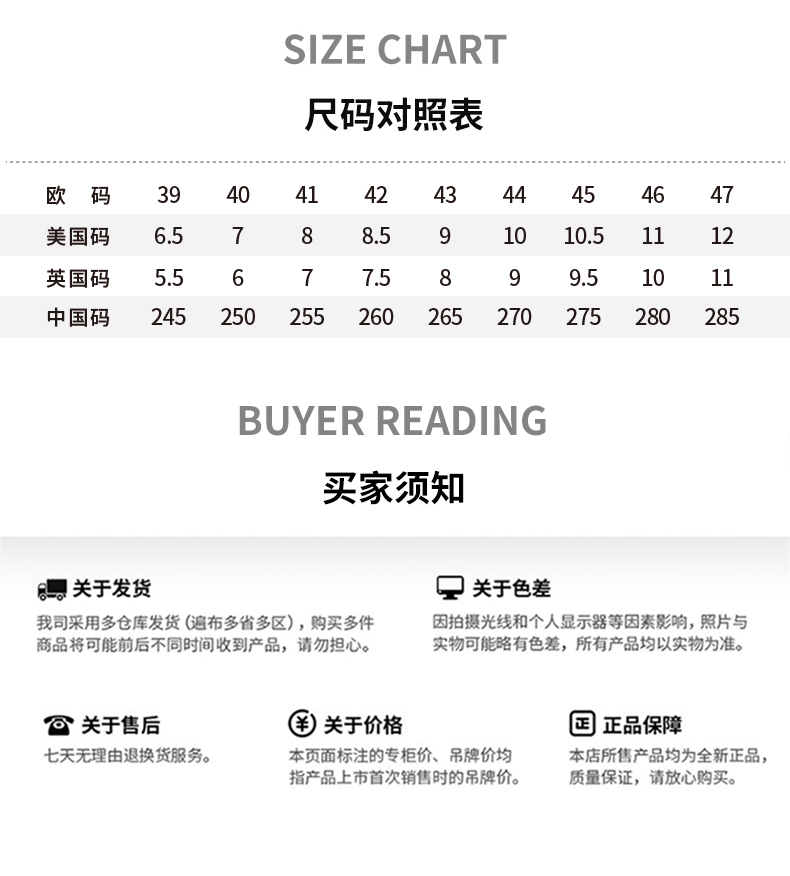 SIZE CHART

尺码对照表

| 欧　码 | 39 | 40 | 41 | 42 | 43 | 44 | 45 | 46 | 47 |
|---|---|---|---|---|---|---|---|---|---|
| 美国码 | 6.5 | 7 | 8 | 8.5 | 9 | 10 | 10.5 | 11 | 12 |
| 英国码 | 5.5 | 6 | 7 | 7.5 | 8 | 9 | 9.5 | 10 | 11 |
| 中国码 | 245 | 250 | 255 | 260 | 265 | 270 | 275 | 280 | 285 |

BUYER READING

买家须知

关于发货

我司采用多仓库发货（遍布多省多区），购买多件商品将可能前后不同时间收到产品，请勿担心。

关于色差

因拍摄光线和个人显示器等因素影响，照片与实物可能略有色差，所有产品均以实物为准。

关于售后

七天无理由退换货服务。

关于价格

本页面标注的专柜价、吊牌价均指产品上市首次销售时的吊牌价。

正品保障

本店所售产品均为全新正品，质量保证，请放心购买。